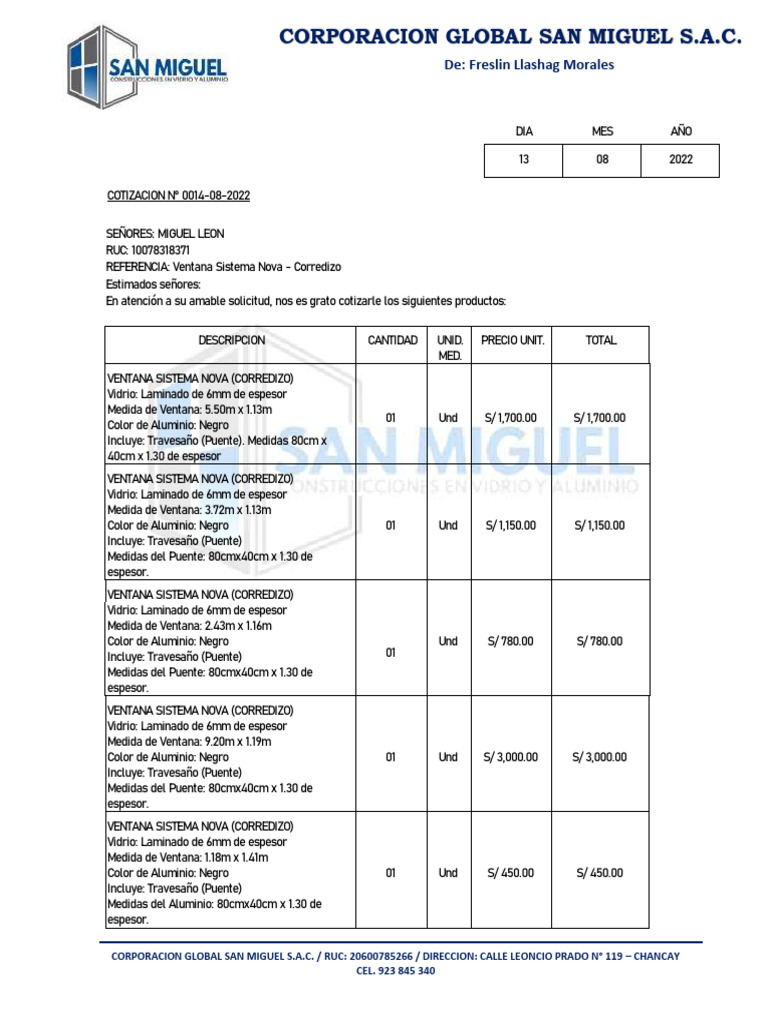 SAN MIGUEL
CONSTRUCCIONES EN VIDRIO Y ALUMINIO

CORPORACION GLOBAL SAN MIGUEL S.A.C.

De: Freslin Llashag Morales

| DIA | MES | AÑO |
|---|---|---|
| 13 | 08 | 2022 |

COTIZACION N° 0014-08-2022

SEÑORES: MIGUEL LEON
RUC: 10078318371
REFERENCIA: Ventana Sistema Nova - Corredizo
Estimados señores:
En atención a su amable solicitud, nos es grato cotizarle los siguientes productos:

| DESCRIPCION | CANTIDAD | UNID. MED. | PRECIO UNIT. | TOTAL |
|---|---|---|---|---|
| VENTANA SISTEMA NOVA (CORREDIZO) Vidrio: Laminado de 6mm de espesor Medida de Ventana: 5.50m x 1.13m Color de Aluminio: Negro Incluye: Travesaño (Puente). Medidas 80cm x 40cm x 1.30 de espesor | 01 | Und | S/ 1,700.00 | S/ 1,700.00 |
| VENTANA SISTEMA NOVA (CORREDIZO) Vidrio: Laminado de 6mm de espesor Medida de Ventana: 3.72m x 1.13m Color de Aluminio: Negro Incluye: Travesaño (Puente) Medidas del Puente: 80cmx40cm x 1.30 de espesor. | 01 | Und | S/ 1,150.00 | S/ 1,150.00 |
| VENTANA SISTEMA NOVA (CORREDIZO) Vidrio: Laminado de 6mm de espesor Medida de Ventana: 2.43m x 1.16m Color de Aluminio: Negro Incluye: Travesaño (Puente) Medidas del Puente: 80cmx40cm x 1.30 de espesor. | 01 | Und | S/ 780.00 | S/ 780.00 |
| VENTANA SISTEMA NOVA (CORREDIZO) Vidrio: Laminado de 6mm de espesor Medida de Ventana: 9.20m x 1.19m Color de Aluminio: Negro Incluye: Travesaño (Puente) Medidas del Puente: 80cmx40cm x 1.30 de espesor. | 01 | Und | S/ 3,000.00 | S/ 3,000.00 |
| VENTANA SISTEMA NOVA (CORREDIZO) Vidrio: Laminado de 6mm de espesor Medida de Ventana: 1.18m x 1.41m Color de Aluminio: Negro Incluye: Travesaño (Puente) Medidas del Aluminio: 80cmx40cm x 1.30 de espesor. | 01 | Und | S/ 450.00 | S/ 450.00 |

SAN MIGUEL
CONSTRUCCIONES EN VIDRIO Y ALUMINIO

CORPORACION GLOBAL SAN MIGUEL S.A.C. / RUC: 20600785266 / DIRECCION: CALLE LEONCIO PRADO N° 119 – CHANCAY
CEL. 923 845 340